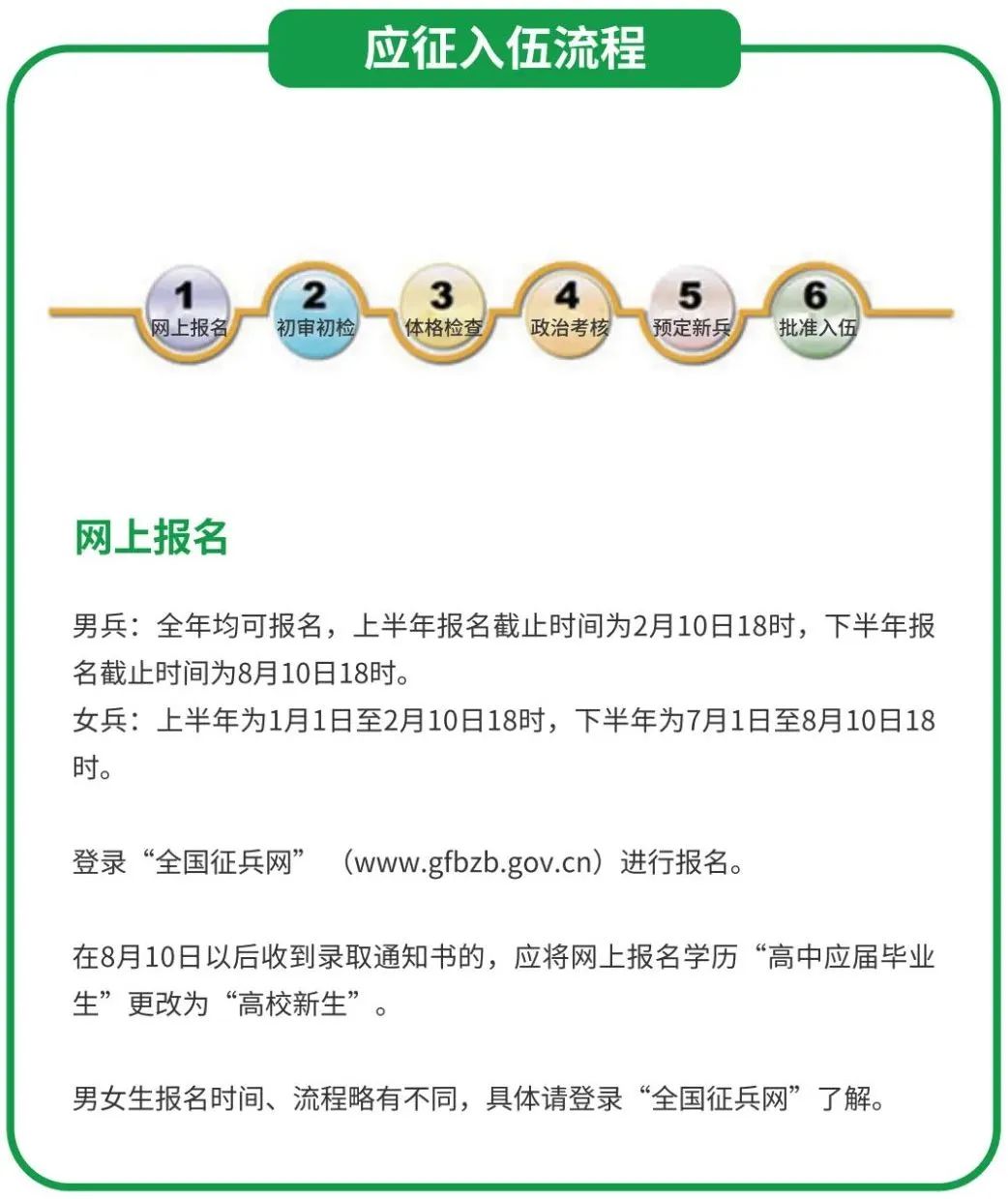 应征入伍流程

1
网上报名
2
初审初检
3
体格检查
4
政治考核
5
预定新兵
6
批准入伍

网上报名

男兵：全年均可报名，上半年报名截止时间为2月10日18时，下半年报名截止时间为8月10日18时。
女兵：上半年为1月1日至2月10日18时，下半年为7月1日至8月10日18时。

登录“全国征兵网”（www.gfbzb.gov.cn）进行报名。

在8月10日以后收到录取通知书的，应将网上报名学历“高中应届毕业生”更改为“高校新生”。

男女生报名时间、流程略有不同，具体请登录“全国征兵网”了解。